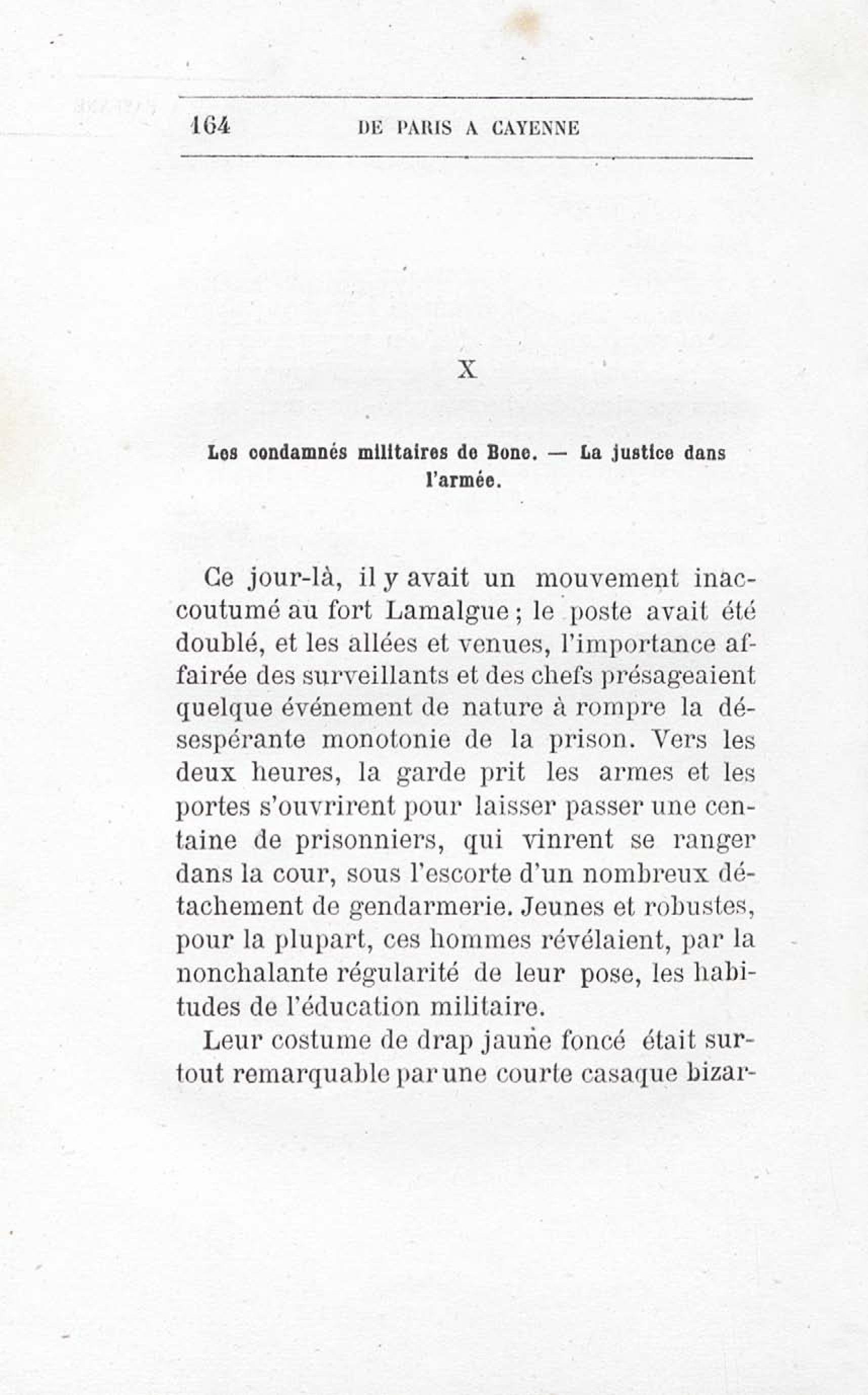 164 DE PARIS A CAYENNE

X

Les condamnés militaires de Bone. — La justice dans l'armée.

Ce jour-là, il y avait un mouvement inaccoutumé au fort Lamalgue ; le poste avait été doublé, et les allées et venues, l'importance affairée des surveillants et des chefs présageaient quelque événement de nature à rompre la désespérante monotonie de la prison. Vers les deux heures, la garde prit les armes et les portes s'ouvrirent pour laisser passer une centaine de prisonniers, qui vinrent se ranger dans la cour, sous l'escorte d'un nombreux détachement de gendarmerie. Jeunes et robustes, pour la plupart, ces hommes révélaient, par la nonchalante régularité de leur pose, les habitudes de l'éducation militaire.

Leur costume de drap jaune foncé était surtout remarquable par une courte casaque bizar-